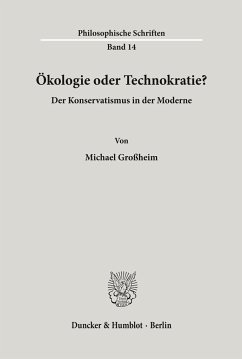 Philosophische Schriften

Band 14

Ökologie oder Technokratie?

Der Konservatismus in der Moderne

Von

Michael Großheim

Duncker & Humblot · Berlin